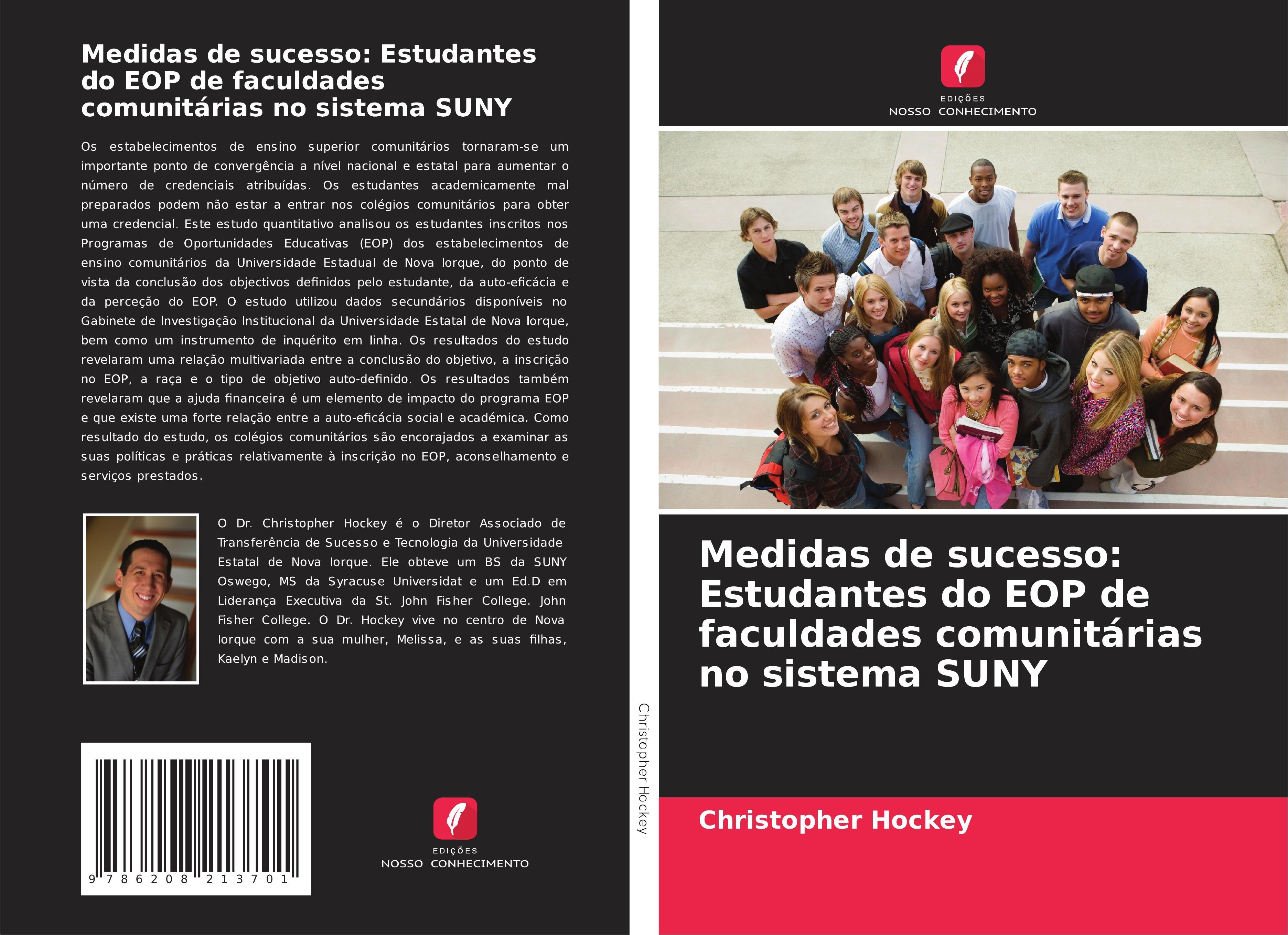 Medidas de sucesso: Estudantes do EOP de faculdades comunitárias no sistema SUNY

Os estabelecimentos de ensino superior comunitários tornaram-se um importante ponto de convergência a nível nacional e estatal para aumentar o número de credenciais atribuídas. Os estudantes academicamente mal preparados podem não estar a entrar nos colégios comunitários para obter uma credencial. Este estudo quantitativo analisou os estudantes inscritos nos Programas de Oportunidades Educativas (EOP) dos estabelecimentos de ensino comunitários da Universidade Estadual de Nova Iorque, do ponto de vista da conclusão dos objectivos definidos pelo estudante, da auto-eficácia e da perceção do EOP. O estudo utilizou dados secundários disponíveis no Gabinete de Investigação Institucional da Universidade Estatal de Nova Iorque, bem como um instrumento de inquérito em linha. Os resultados do estudo revelaram uma relação multivariada entre a conclusão do objetivo, a inscrição no EOP, a raça e o tipo de objetivo auto-definido. Os resultados também revelaram que a ajuda financeira é um elemento de impacto do programa EOP e que existe uma forte relação entre a auto-eficácia social e académica. Como resultado do estudo, os colégios comunitários são encorajados a examinar as suas políticas e práticas relativamente à inscrição no EOP, aconselhamento e serviços prestados.

O Dr. Christopher Hockey é o Diretor Associado de Transferência de Sucesso e Tecnologia da Universidade Estatal de Nova Iorque. Ele obteve um BS da SUNY Oswego, MS da Syracuse Universidat e um Ed.D em Liderança Executiva da St. John Fisher College. John Fisher College. O Dr. Hockey vive no centro de Nova Iorque com a sua mulher, Melissa, e as suas filhas, Kaelyn e Madison.

9 786208 213701

EDIÇÕES
NOSSO CONHECIMENTO

Christopher Hockey

EDIÇÕES
NOSSO CONHECIMENTO

Medidas de sucesso: Estudantes do EOP de faculdades comunitárias no sistema SUNY

Christopher Hockey